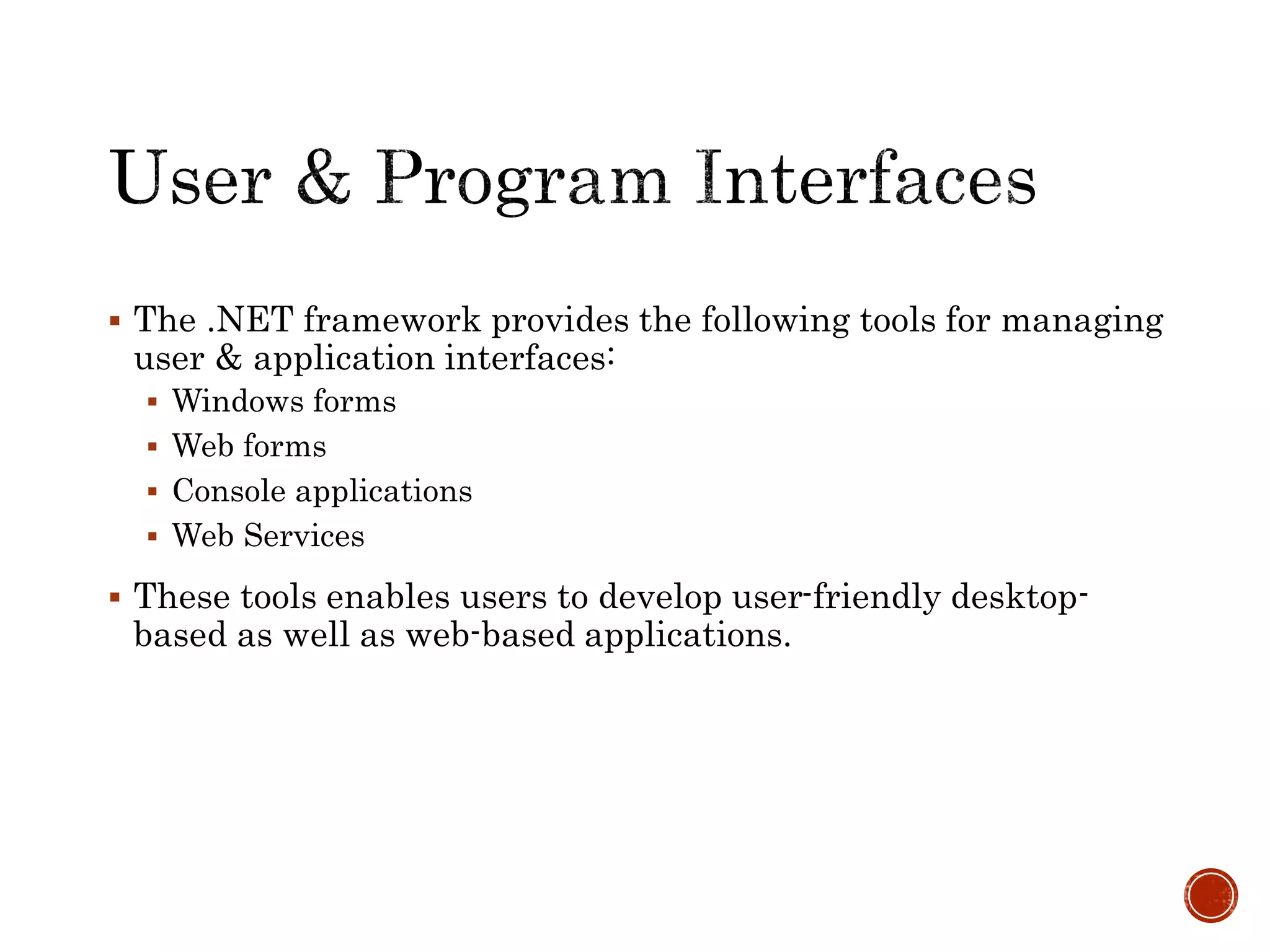 User & Program Interfaces

▪ The .NET framework provides the following tools for managing user & application interfaces:
▪ Windows forms
▪ Web forms
▪ Console applications
▪ Web Services

▪ These tools enables users to develop user-friendly desktop-based as well as web-based applications.